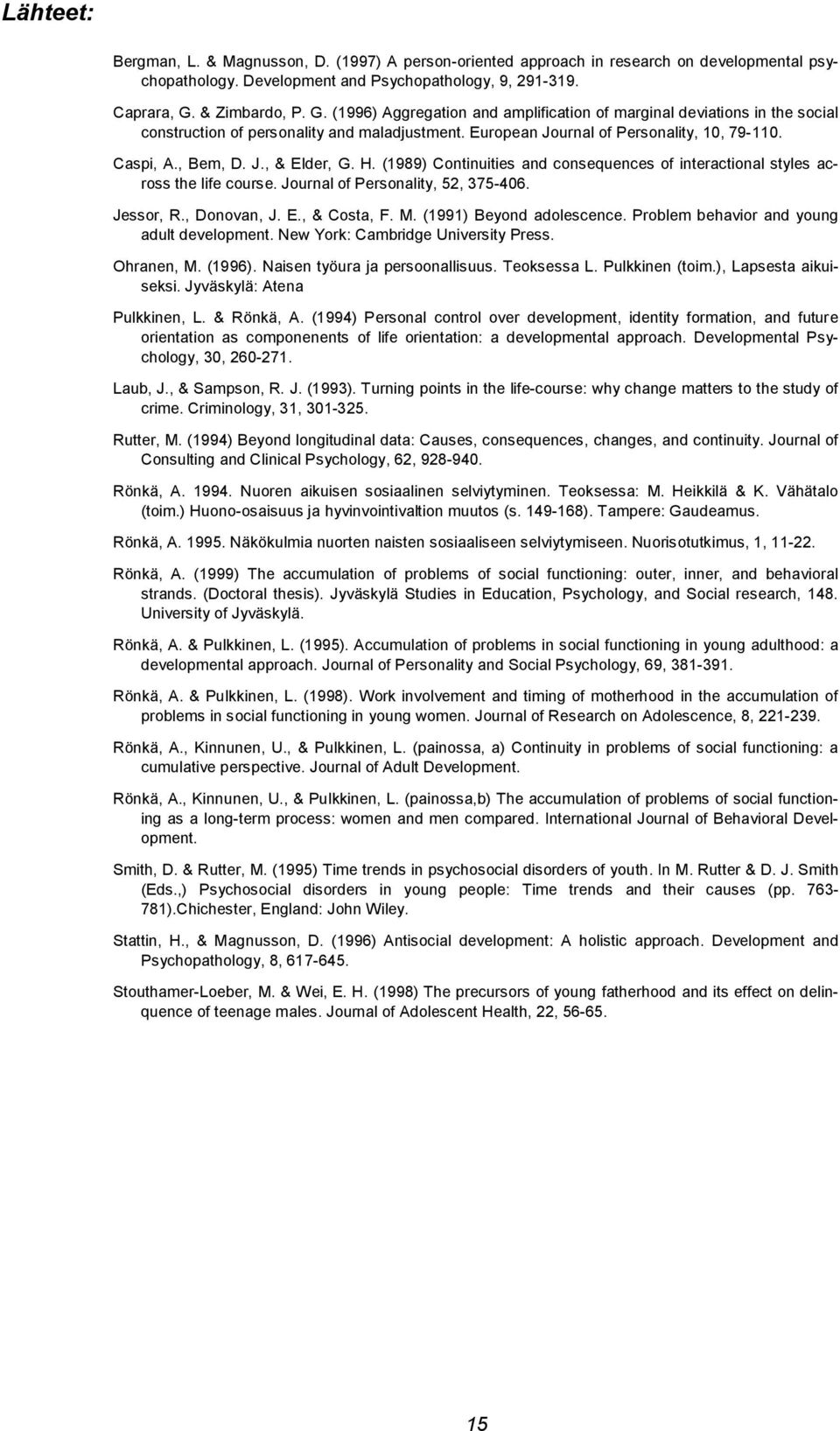 Lähteet:

Bergman, L. & Magnusson, D. (1997) A person-oriented approach in research on developmental psychopathology. Development and Psychopathology, 9, 291-319.

Caprara, G. & Zimbardo, P. G. (1996) Aggregation and amplification of marginal deviations in the social construction of personality and maladjustment. European Journal of Personality, 10, 79-110.

Caspi, A., Bem, D. J., & Elder, G. H. (1989) Continuities and consequences of interactional styles across the life course. Journal of Personality, 52, 375-406.

Jessor, R., Donovan, J. E., & Costa, F. M. (1991) Beyond adolescence. Problem behavior and young adult development. New York: Cambridge University Press.

Ohranen, M. (1996). Naisen työura ja persoonallisuus. Teoksessa L. Pulkkinen (toim.), Lapsesta aikuiseksi. Jyväskylä: Atena

Pulkkinen, L. & Rönkä, A. (1994) Personal control over development, identity formation, and future orientation as componenents of life orientation: a developmental approach. Developmental Psychology, 30, 260-271.

Laub, J., & Sampson, R. J. (1993). Turning points in the life-course: why change matters to the study of crime. Criminology, 31, 301-325.

Rutter, M. (1994) Beyond longitudinal data: Causes, consequences, changes, and continuity. Journal of Consulting and Clinical Psychology, 62, 928-940.

Rönkä, A. 1994. Nuoren aikuisen sosiaalinen selviytyminen. Teoksessa: M. Heikkilä & K. Vähätalo (toim.) Huono-osaisuus ja hyvinvointivaltion muutos (s. 149-168). Tampere: Gaudeamus.

Rönkä, A. 1995. Näkökulmia nuorten naisten sosiaaliseen selviytymiseen. Nuorisotutkimus, 1, 11-22.

Rönkä, A. (1999) The accumulation of problems of social functioning: outer, inner, and behavioral strands. (Doctoral thesis). Jyväskylä Studies in Education, Psychology, and Social research, 148. University of Jyväskylä.

Rönkä, A. & Pulkkinen, L. (1995). Accumulation of problems in social functioning in young adulthood: a developmental approach. Journal of Personality and Social Psychology, 69, 381-391.

Rönkä, A. & Pulkkinen, L. (1998). Work involvement and timing of motherhood in the accumulation of problems in social functioning in young women. Journal of Research on Adolescence, 8, 221-239.

Rönkä, A., Kinnunen, U., & Pulkkinen, L. (painossa, a) Continuity in problems of social functioning: a cumulative perspective. Journal of Adult Development.

Rönkä, A., Kinnunen, U., & Pulkkinen, L. (painossa,b) The accumulation of problems of social functioning as a long-term process: women and men compared. International Journal of Behavioral Development.

Smith, D. & Rutter, M. (1995) Time trends in psychosocial disorders of youth. In M. Rutter & D. J. Smith (Eds.,) Psychosocial disorders in young people: Time trends and their causes (pp. 763-781).Chichester, England: John Wiley.

Stattin, H., & Magnusson, D. (1996) Antisocial development: A holistic approach. Development and Psychopathology, 8, 617-645.

Stouthamer-Loeber, M. & Wei, E. H. (1998) The precursors of young fatherhood and its effect on delinquence of teenage males. Journal of Adolescent Health, 22, 56-65.

15